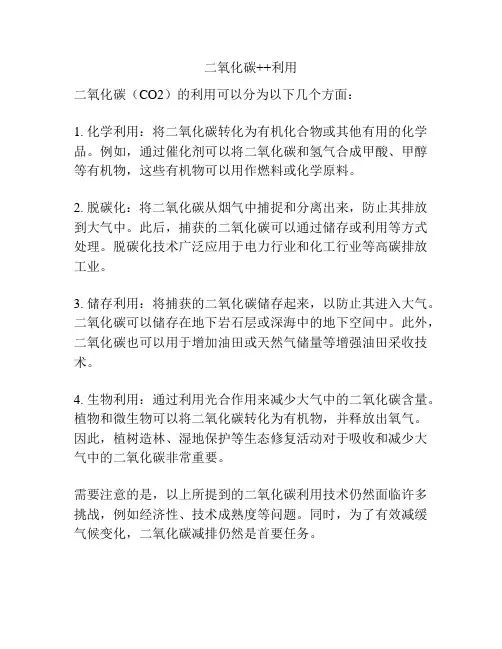 二氧化碳++利用

二氧化碳（CO2）的利用可以分为以下几个方面：

1. 化学利用：将二氧化碳转化为有机化合物或其他有用的化学品。例如，通过催化剂可以将二氧化碳和氢气合成甲酸、甲醇等有机物，这些有机物可以用作燃料或化学原料。

2. 脱碳化：将二氧化碳从烟气中捕捉和分离出来，防止其排放到大气中。此后，捕获的二氧化碳可以通过储存或利用等方式处理。脱碳化技术广泛应用于电力行业和化工行业等高碳排放工业。

3. 储存利用：将捕获的二氧化碳储存起来，以防止其进入大气。二氧化碳可以储存在地下岩石层或深海中的地下空间中。此外，二氧化碳也可以用于增加油田或天然气储量等增强油田采收技术。

4. 生物利用：通过利用光合作用来减少大气中的二氧化碳含量。植物和微生物可以将二氧化碳转化为有机物，并释放出氧气。因此，植树造林、湿地保护等生态修复活动对于吸收和减少大气中的二氧化碳非常重要。

需要注意的是，以上所提到的二氧化碳利用技术仍然面临许多挑战，例如经济性、技术成熟度等问题。同时，为了有效减缓气候变化，二氧化碳减排仍然是首要任务。